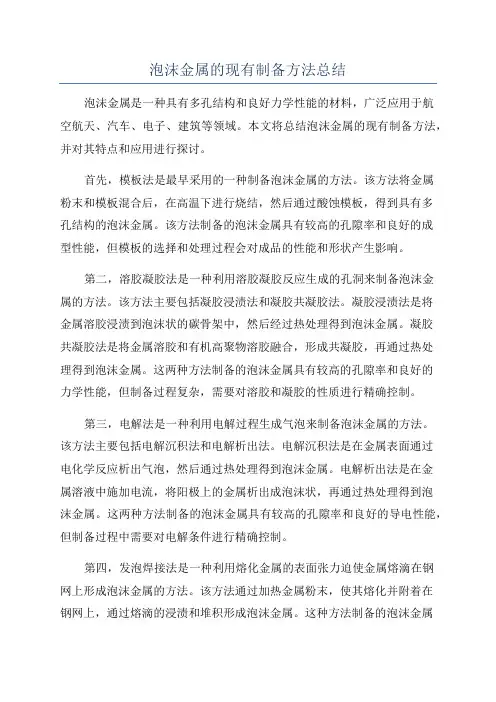 泡沫金属的现有制备方法总结

泡沫金属是一种具有多孔结构和良好力学性能的材料，广泛应用于航空航天、汽车、电子、建筑等领域。本文将总结泡沫金属的现有制备方法，并对其特点和应用进行探讨。

首先，模板法是最早采用的一种制备泡沫金属的方法。该方法将金属粉末和模板混合后，在高温下进行烧结，然后通过酸蚀模板，得到具有多孔结构的泡沫金属。该方法制备的泡沫金属具有较高的孔隙率和良好的成型性能，但模板的选择和处理过程会对成品的性能和形状产生影响。

第二，溶胶凝胶法是一种利用溶胶凝胶反应生成的孔洞来制备泡沫金属的方法。该方法主要包括凝胶浸渍法和凝胶共凝胶法。凝胶浸渍法是将金属溶胶浸渍到泡沫状的碳骨架中，然后经过热处理得到泡沫金属。凝胶共凝胶法是将金属溶胶和有机高聚物溶胶融合，形成共凝胶，再通过热处理得到泡沫金属。这两种方法制备的泡沫金属具有较高的孔隙率和良好的力学性能，但制备过程复杂，需要对溶胶和凝胶的性质进行精确控制。

第三，电解法是一种利用电解过程生成气泡来制备泡沫金属的方法。该方法主要包括电解沉积法和电解析出法。电解沉积法是在金属表面通过电化学反应析出气泡，然后通过热处理得到泡沫金属。电解析出法是在金属溶液中施加电流，将阳极上的金属析出成泡沫状，再通过热处理得到泡沫金属。这两种方法制备的泡沫金属具有较高的孔隙率和良好的导电性能，但制备过程中需要对电解条件进行精确控制。

第四，发泡焊接法是一种利用熔化金属的表面张力迫使金属熔滴在钢网上形成泡沫金属的方法。该方法通过加热金属粉末，使其熔化并附着在钢网上，通过熔滴的浸渍和堆积形成泡沫金属。这种方法制备的泡沫金属